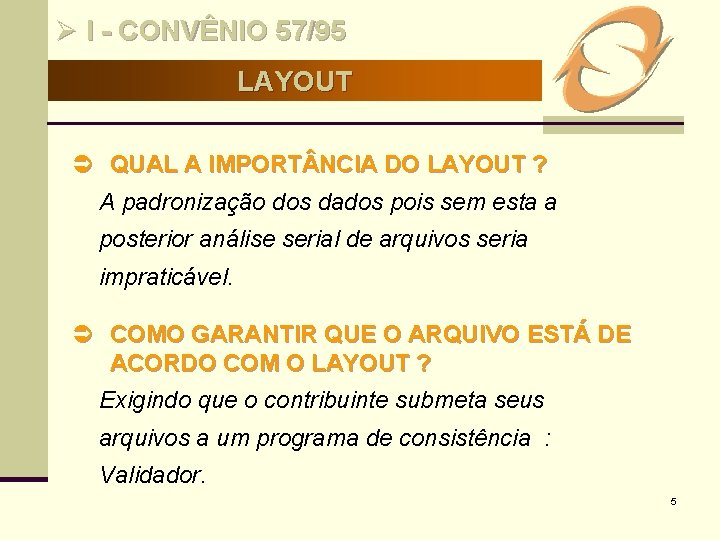 ➢ I - CONVÊNIO 57/95

LAYOUT

➲ QUAL A IMPORTÂNCIA DO LAYOUT ?

A padronização dos dados pois sem esta a posterior análise serial de arquivos seria impraticável.

➲ COMO GARANTIR QUE O ARQUIVO ESTÁ DE ACORDO COM O LAYOUT ?

Exigindo que o contribuinte submeta seus arquivos a um programa de consistência : Validador.

5